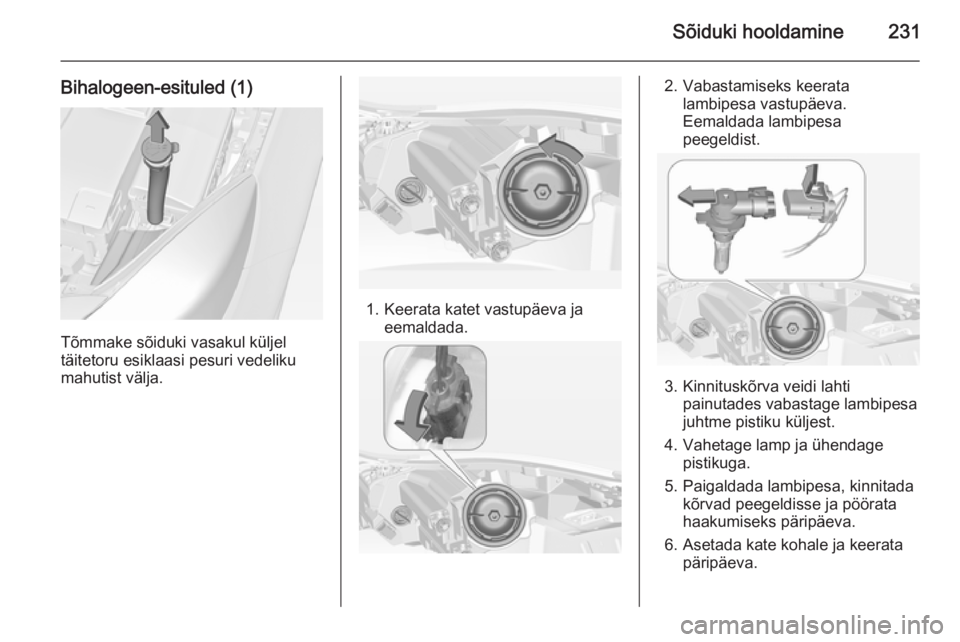 Sõiduki hooldamine 231

Bihalogeen-esituled (1)

Tõmmake sõiduki vasakul küljel täitetoru esiklaasi pesuri vedeliku mahutist välja.

1. Keerata katet vastupäeva ja eemaldada.

2. Vabastamiseks keerata lambipesa vastupäeva. Eemaldada lambipesa peegeldist.

3. Kinnituskõrva veidi lahti painutades vabastage lambipesa juhtme pistiku küljest.

4. Vahetage lamp ja ühendage pistikuga.

5. Paigaldada lambipesa, kinnitada kõrvad peegeldisse ja pöörata haakumiseks päripäeva.

6. Asetada kate kohale ja keerata päripäeva.

carmanualsonline.info